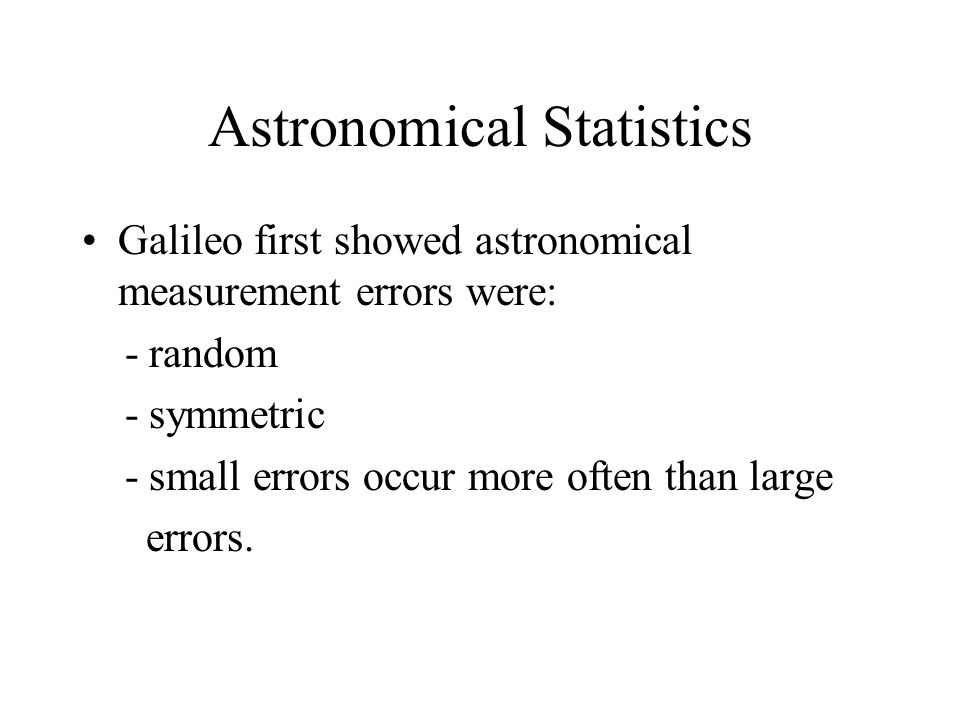 Astronomical Statistics

• Galileo first showed astronomical measurement errors were:
- random
- symmetric
- small errors occur more often than large errors.